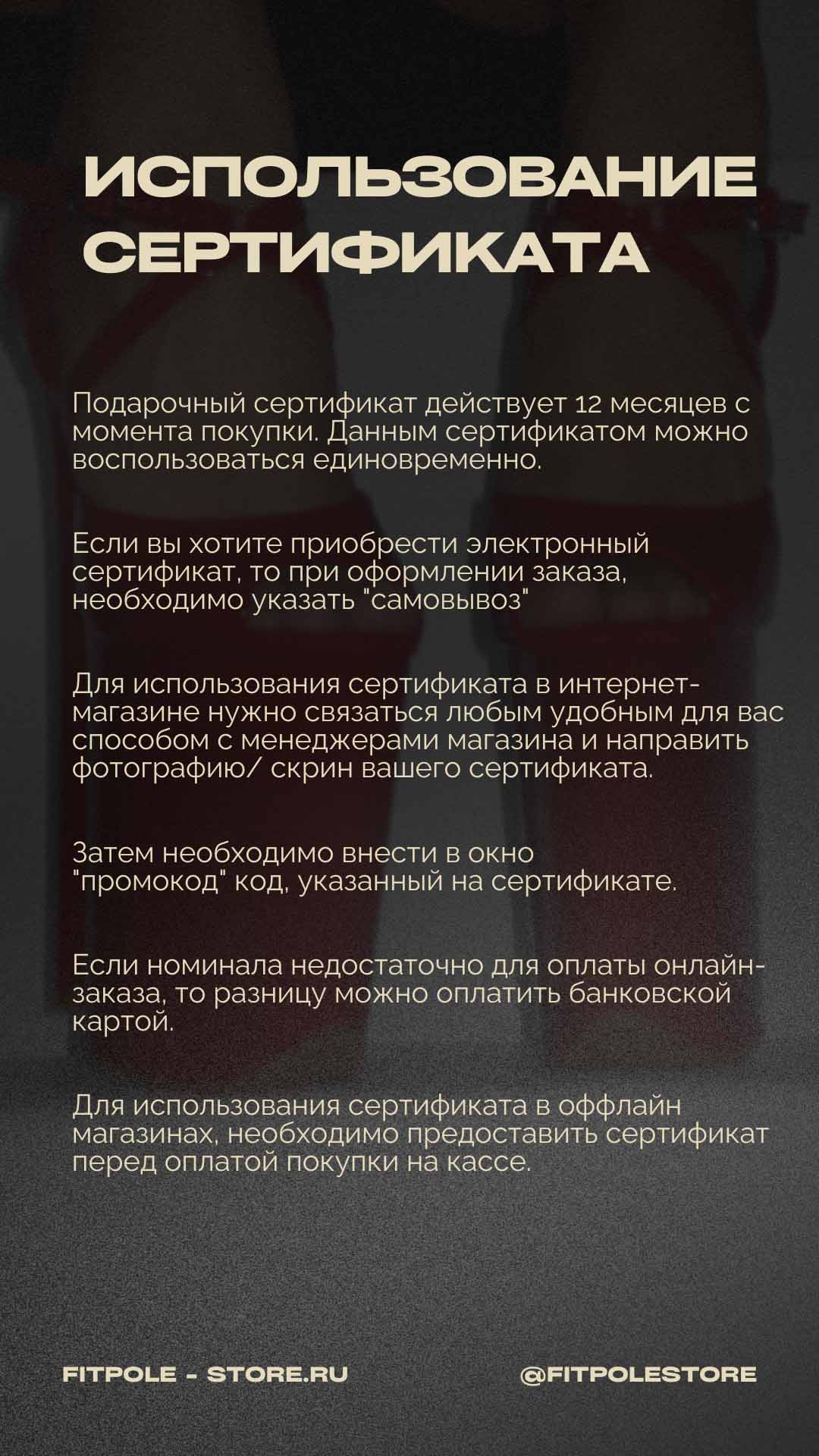 ИСПОЛЬЗОВАНИЕ СЕРТИФИКАТА

Подарочный сертификат действует 12 месяцев с момента покупки. Данным сертификатом можно воспользоваться единовременно.

Если вы хотите приобрести электронный сертификат, то при оформлении заказа, необходимо указать "самовывоз"

Для использования сертификата в интернет-магазине нужно связаться любым удобным для вас способом с менеджерами магазина и направить фотографию/ скрин вашего сертификата.

Затем необходимо внести в окно "промокод" код, указанный на сертификате.

Если номинала недостаточно для оплаты онлайн-заказа, то разницу можно оплатить банковской картой.

Для использования сертификата в оффлайн магазинах, необходимо предоставить сертификат перед оплатой покупки на кассе.

FITPOLE - STORE.RU

@FITPOLESTORE